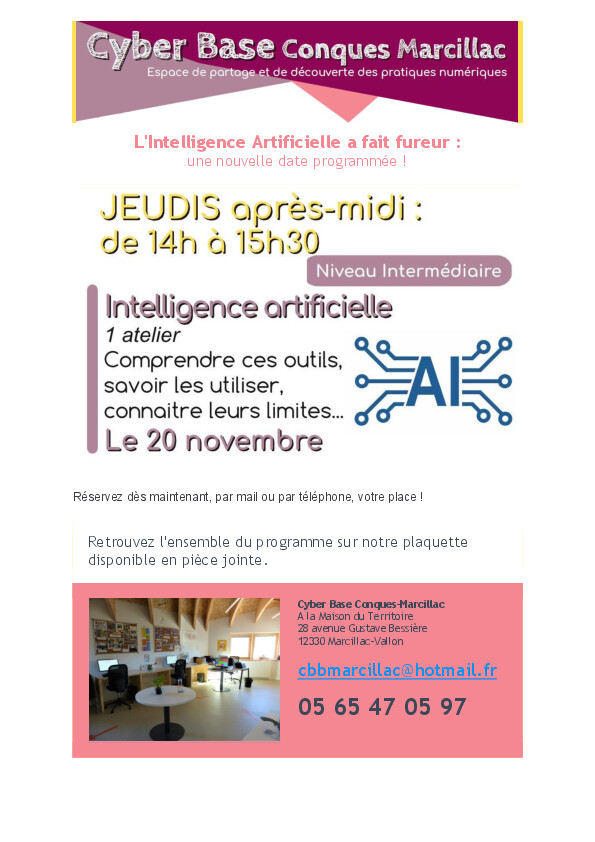 Cyber Base Conques Marcillac
Espace de partage et de découverte des pratiques numériques

L'Intelligence Artificielle a fait fureur :
une nouvelle date programmée !

JEUDIS après-midi :
de 14h à 15h30

Niveau Intermédiaire

Intelligence artificielle
1 atelier
Comprendre ces outils,
savoir les utiliser,
connaitre leurs limites...
Le 20 novembre

AI

Réservez dès maintenant, par mail ou par téléphone, votre place !

Retrouvez l'ensemble du programme sur notre plaquette disponible en pièce jointe.

Cyber Base Conques-Marcillac
A la Maison du Territoire
28 avenue Gustave Bessière
12330 Marcillac-Vallon

cbbmarcillac@hotmail.fr

05 65 47 05 97